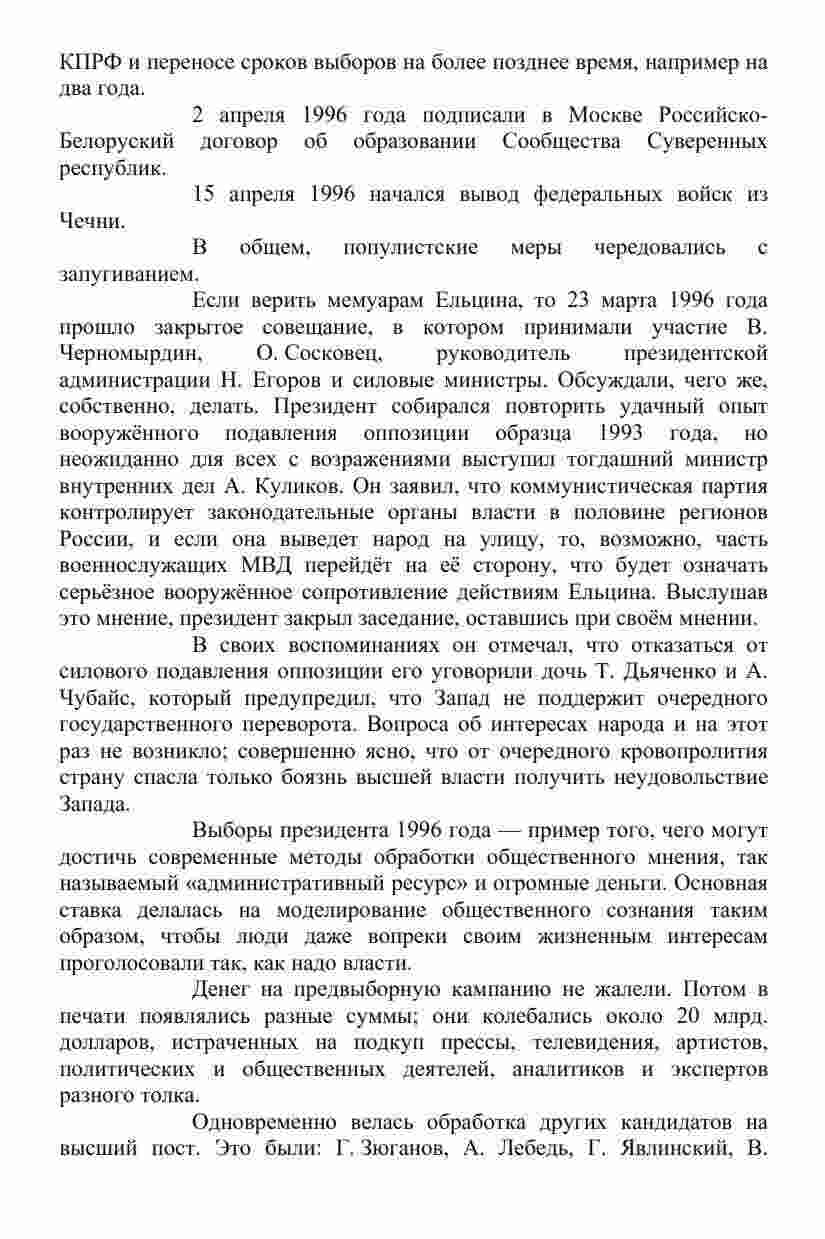 КПРФ и переносе сроков выборов на более позднее время, например на два года.

2 апреля 1996 года подписали в Москве Российско-Белоруский договор об образовании Сообщества Суверенных республик.

15 апреля 1996 начался вывод федеральных войск из Чечни.

В общем, популистские меры чередовались с запугиванием.

Если верить мемуарам Ельцина, то 23 марта 1996 года прошло закрытое совещание, в котором принимали участие В. Черномырдин, О. Сосковец, руководитель президентской администрации Н. Егоров и силовые министры. Обсуждали, чего же, собственно, делать. Президент собирался повторить удачный опыт вооружённого подавления оппозиции образца 1993 года, но неожиданно для всех с возражениями выступил тогдашний министр внутренних дел А. Куликов. Он заявил, что коммунистическая партия контролирует законодательные органы власти в половине регионов России, и если она выведет народ на улицу, то, возможно, часть военнослужащих МВД перейдёт на её сторону, что будет означать серьёзное вооружённое сопротивление действиям Ельцина. Выслушав это мнение, президент закрыл заседание, оставшись при своём мнении.

В своих воспоминаниях он отмечал, что отказаться от силового подавления оппозиции его уговорили дочь Т. Дьяченко и А. Чубайс, который предупредил, что Запад не поддержит очередного государственного переворота. Вопроса об интересах народа и на этот раз не возникло; совершенно ясно, что от очередного кровопролития страну спасла только боязнь высшей власти получить неудовольствие Запада.

Выборы президента 1996 года — пример того, чего могут достичь современные методы обработки общественного мнения, так называемый «административный ресурс» и огромные деньги. Основная ставка делалась на моделирование общественного сознания таким образом, чтобы люди даже вопреки своим жизненным интересам проголосовали так, как надо власти.

Денег на предвыборную кампанию не жалели. Потом в печати появлялись разные суммы; они колебались около 20 млрд. долларов, истраченных на подкуп прессы, телевидения, артистов, политических и общественных деятелей, аналитиков и экспертов разного толка.

Одновременно велась обработка других кандидатов на высший пост. Это были: Г. Зюганов, А. Лебедь, Г. Явлинский, В.